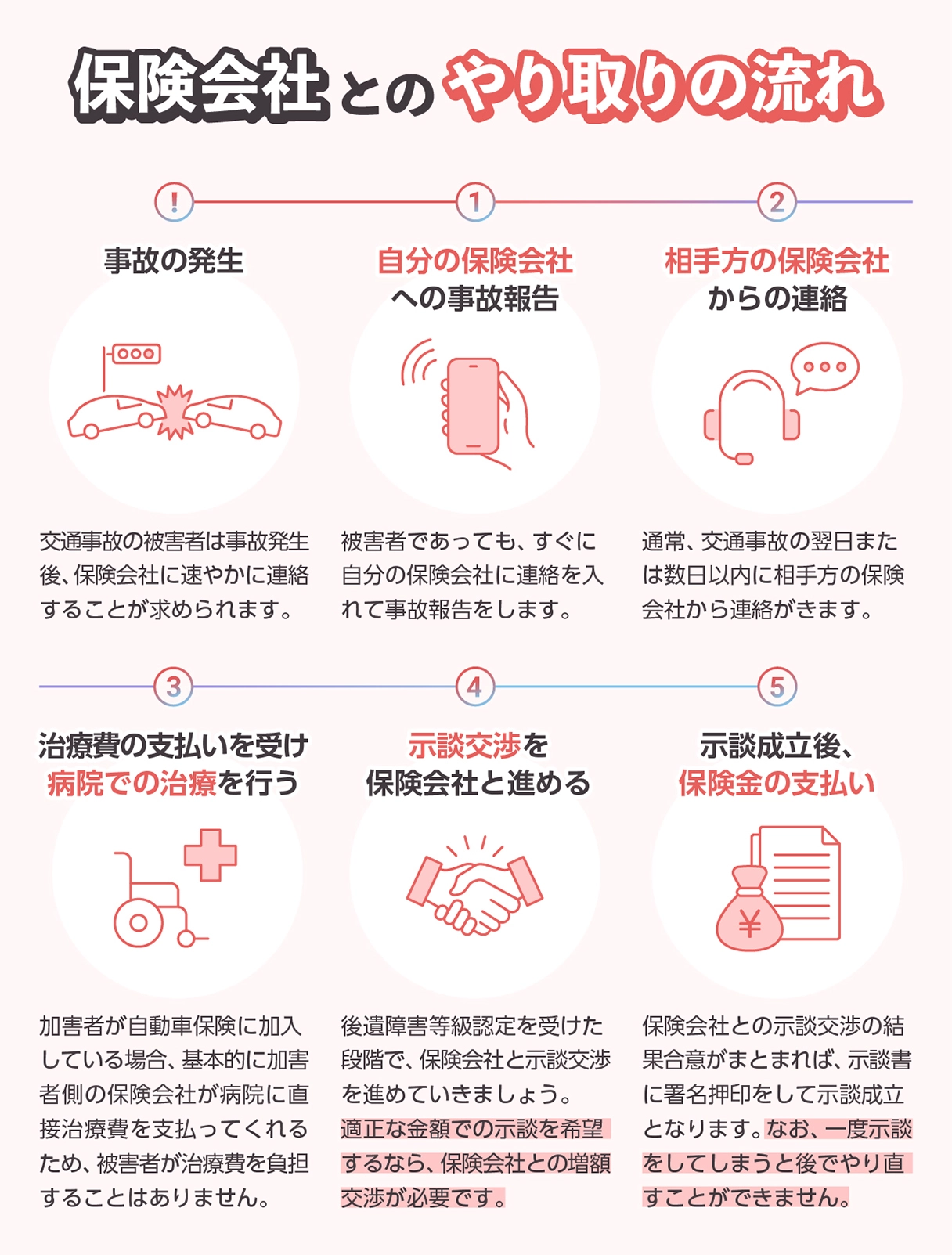 保険会社とのやり取りの流れ

!

事故の発生

交通事故の被害者は事故発生後、保険会社に速やかに連絡することが求められます。

1

自分の保険会社への事故報告

被害者であっても、すぐに自分の保険会社に連絡を入れて事故報告をします。

2

相手方の保険会社からの連絡

通常、交通事故の翌日または数日以内に相手方の保険会社から連絡がきます。

3

治療費の支払いを受け病院での治療を行う

加害者が自動車保険に加入している場合、基本的に加害者側の保険会社が病院に直接治療費を支払ってくれるため、被害者が治療費を負担することはありません。

4

示談交渉を保険会社と進める

後遺障害等級認定を受けた段階で、保険会社と示談交渉を進めていきましょう。適正な金額での示談を希望するなら、保険会社との増額交渉が必要です。

5

示談成立後、保険金の支払い

¥

保険会社との示談交渉の結果合意がまとまれば、示談書に署名押印をして示談成立となります。なお、一度示談をしてしまうと後でやり直すことができません。